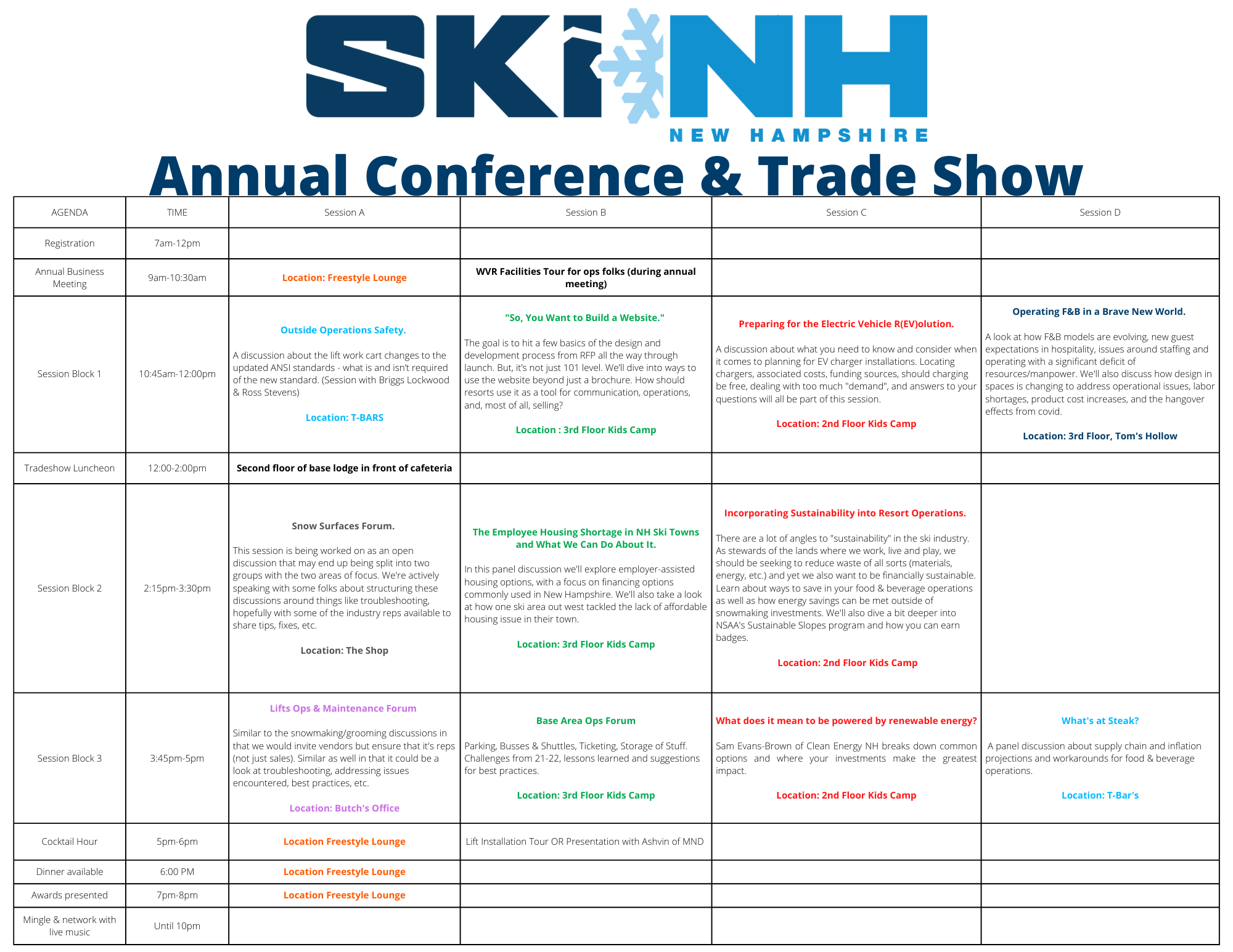 SKI NH
NEW HAMPSHIRE

Annual Conference & Trade Show

| AGENDA | TIME | Session A | Session B | Session C | Session D |
|---|---|---|---|---|---|
| Registration | 7am-12pm | | | | |
| Annual Business Meeting | 9am-10:30am | Location: Freestyle Lounge | WVR Facilities Tour for ops folks (during annual meeting) | | |
| Session Block 1 | 10:45am-12:00pm | Outside Operations Safety. A discussion about the lift work cart changes to the updated ANSI standards - what is and isn't required of the new standard. (Session with Briggs Lockwood & Ross Stevens) Location: T-BARS | "So, You Want to Build a Website." The goal is to hit a few basics of the design and development process from RFP all the way through launch. But, it's not just 101 level. We'll dive into ways to use the website beyond just a brochure. How should resorts use it as a tool for communication, operations, and, most of all, selling? Location : 3rd Floor Kids Camp | Preparing for the Electric Vehicle R(EV)olution. A discussion about what you need to know and consider when it comes to planning for EV charger installations. Locating chargers, associated costs, funding sources, should charging be free, dealing with too much "demand", and answers to your questions will all be part of this session. Location: 2nd Floor Kids Camp | Operating F&B in a Brave New World. A look at how F&B models are evolving, new guest expectations in hospitality, issues around staffing and operating with a significant deficit of resources/manpower. We'll also discuss how design in spaces is changing to address operational issues, labor shortages, product cost increases, and the hangover effects from covid. Location: 3rd Floor, Tom's Hollow |
| Tradeshow Luncheon | 12:00-2:00pm | Second floor of base lodge in front of cafeteria | | | |
| Session Block 2 | 2:15pm-3:30pm | Snow Surfaces Forum. This session is being worked on as an open discussion that may end up being split into two groups with the two areas of focus. We're actively speaking with some folks about structuring these discussions around things like troubleshooting, hopefully with some of the industry reps available to share tips, fixes, etc. Location: The Shop | The Employee Housing Shortage in NH Ski Towns and What We Can Do About It. In this panel discussion we'll explore employer-assisted housing options, with a focus on financing options commonly used in New Hampshire. We'll also take a look at how one ski area out west tackled the lack of affordable housing issue in their town. Location: 3rd Floor Kids Camp | Incorporating Sustainability into Resort Operations. There are a lot of angles to "sustainability" in the ski industry. As stewards of the lands where we work, live and play, we should be seeking to reduce waste of all sorts (materials, energy, etc.) and yet we also want to be financially sustainable. Learn about ways to save in your food & beverage operations as well as how energy savings can be met outside of snowmaking investments. We'll also dive a bit deeper into NSAA's Sustainable Slopes program and how you can earn badges. Location: 2nd Floor Kids Camp | |
| Session Block 3 | 3:45pm-5pm | Lifts Ops & Maintenance Forum Similar to the snowmaking/grooming discussions in that we would invite vendors but ensure that it's reps (not just sales). Similar as well in that it could be a look at troubleshooting, addressing issues encountered, best practices, etc. Location: Butch's Office | Base Area Ops Forum Parking, Busses & Shuttles, Ticketing, Storage of Stuff. Challenges from 21-22, lessons learned and suggestions for best practices. Location: 3rd Floor Kids Camp | What does it mean to be powered by renewable energy? Sam Evans-Brown of Clean Energy NH breaks down common options and where your investments make the greatest impact. Location: 2nd Floor Kids Camp | What's at Steak? A panel discussion about supply chain and inflation projections and workarounds for food & beverage operations. Location: T-Bar's |
| Cocktail Hour | 5pm-6pm | Location Freestyle Lounge | Lift Installation Tour OR Presentation with Ashvin of MND | | |
| Dinner available | 6:00 PM | Location Freestyle Lounge | | | |
| Awards presented | 7pm-8pm | Location Freestyle Lounge | | | |
| Mingle & network with live music | Until 10pm | | | | |